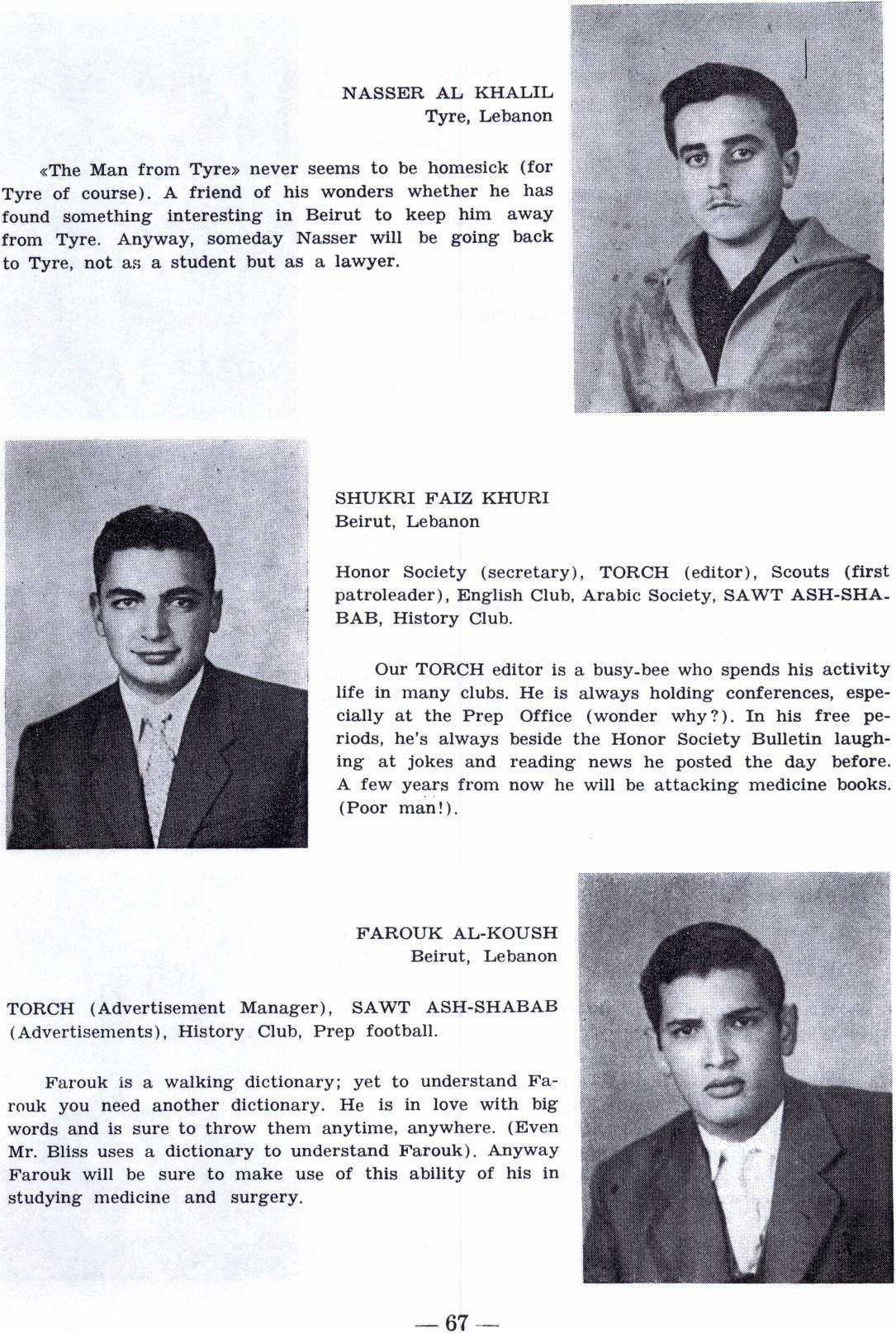 NASSER AL KHALIL
Tyre, Lebanon

«The Man from Tyre» never seems to be homesick (for Tyre of course). A friend of his wonders whether he has found something interesting in Beirut to keep him away from Tyre. Anyway, someday Nasser will be going back to Tyre, not as a student but as a lawyer.

SHUKRI FAIZ KHURI
Beirut, Lebanon

Honor Society (secretary), TORCH (editor), Scouts (first patroleader), English Club, Arabic Society, SAWT ASH-SHABAB, History Club.

Our TORCH editor is a busy-bee who spends his activity life in many clubs. He is always holding conferences, especially at the Prep Office (wonder why?). In his free periods, he's always beside the Honor Society Bulletin laughing at jokes and reading news he posted the day before. A few years from now he will be attacking medicine books. (Poor man!).

FAROUK AL-KOUSH
Beirut, Lebanon

TORCH (Advertisement Manager), SAWT ASH-SHABAB (Advertisements), History Club, Prep football.

Farouk is a walking dictionary; yet to understand Farouk you need another dictionary. He is in love with big words and is sure to throw them anytime, anywhere. (Even Mr. Bliss uses a dictionary to understand Farouk). Anyway Farouk will be sure to make use of this ability of his in studying medicine and surgery.

— 67 —